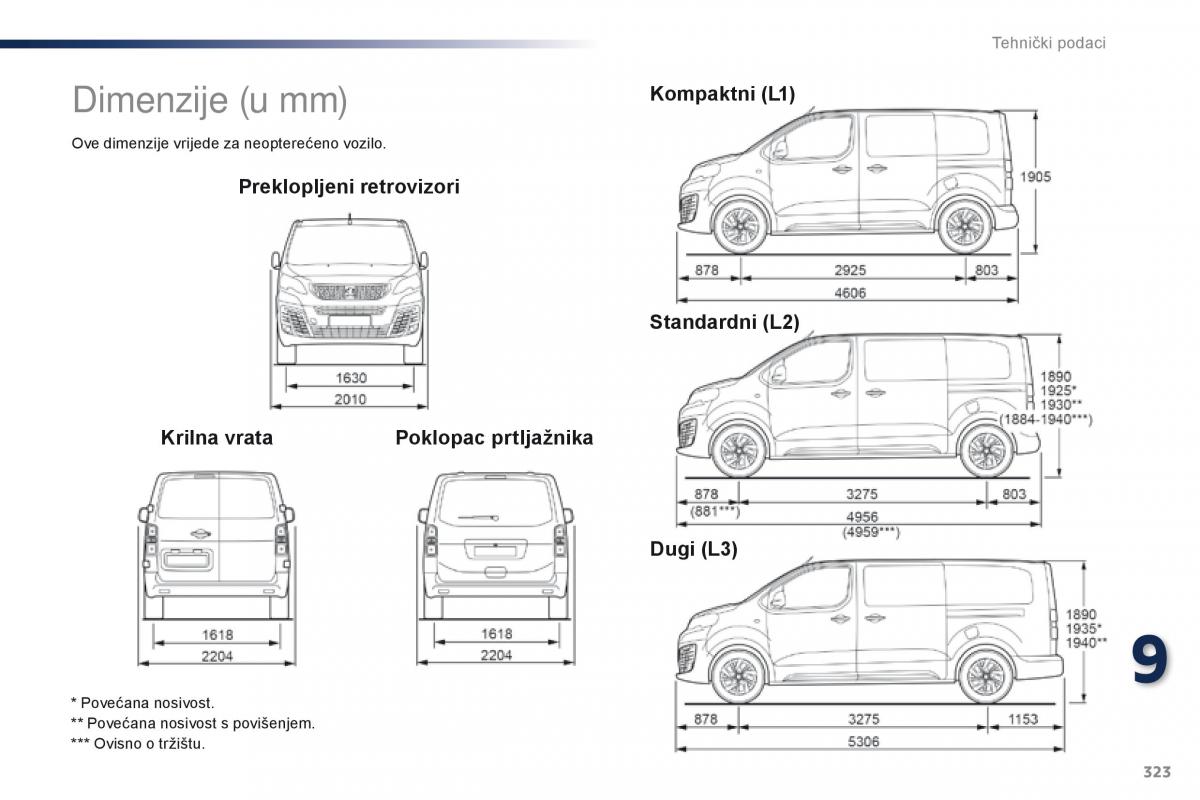 Tehnički podaci

Dimenzije (u mm)

Ove dimenzije vrijede za neopterećeno vozilo.

Preklopljeni retrovizori

1630
2010

Krilna vrata

1618
2204

Poklopac prtljažnika

1618
2204

* Povećana nosivost.
** Povećana nosivost s povišenjem.
*** Ovisno o tržištu.

Kompaktni (L1)

1905
878
2925
803
4606

Standardni (L2)

1890
1925*
1930**
(1884-1940***)
878
(881***)
3275
803
4956
(4959***)

Dugi (L3)

1890
1935*
1940**
878
3275
1153
5306

9

323